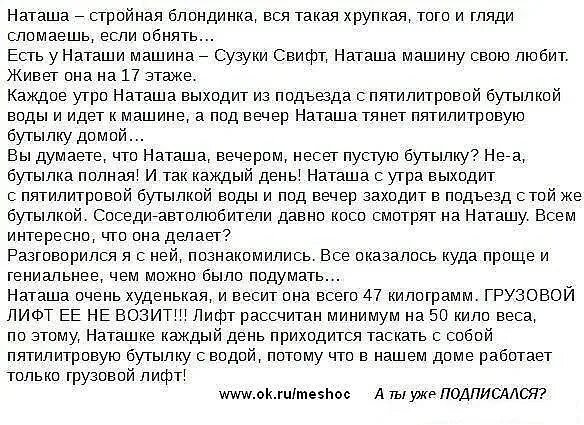 Наташа – стройная блондинка, вся такая хрупкая, того и гляди сломаешь, если обнять…
Есть у Наташи машина – Сузуки Свифт, Наташа машину свою любит. Живет она на 17 этаже.
Каждое утро Наташа выходит из подъезда с пятилитровой бутылкой воды и идет к машине, а под вечер Наташа тянет пятилитровую бутылку домой…
Вы думаете, что Наташа, вечером, несет пустую бутылку? Не-а, бутылка полная! И так каждый день! Наташа с утра выходит с пятилитровой бутылкой воды и под вечер заходит в подъезд с той же бутылкой. Соседи-автолюбители давно косо смотрят на Наташу. Всем интересно, что она делает?
Разговорился я с ней, познакомились. Все оказалось куда проще и гениальнее, чем можно было подумать…
Наташа очень худенькая, и весит она всего 47 килограмм. ГРУЗОВОЙ ЛИФТ ЕЕ НЕ ВОЗИТ!!! Лифт рассчитан минимум на 50 кило веса, по этому, Наташке каждый день приходится таскать с собой пятилитровую бутылку с водой, потому что в нашем доме работает только грузовой лифт!

www.ok.ru/meshoc А ты уже ПОДПИСАЛСЯ?